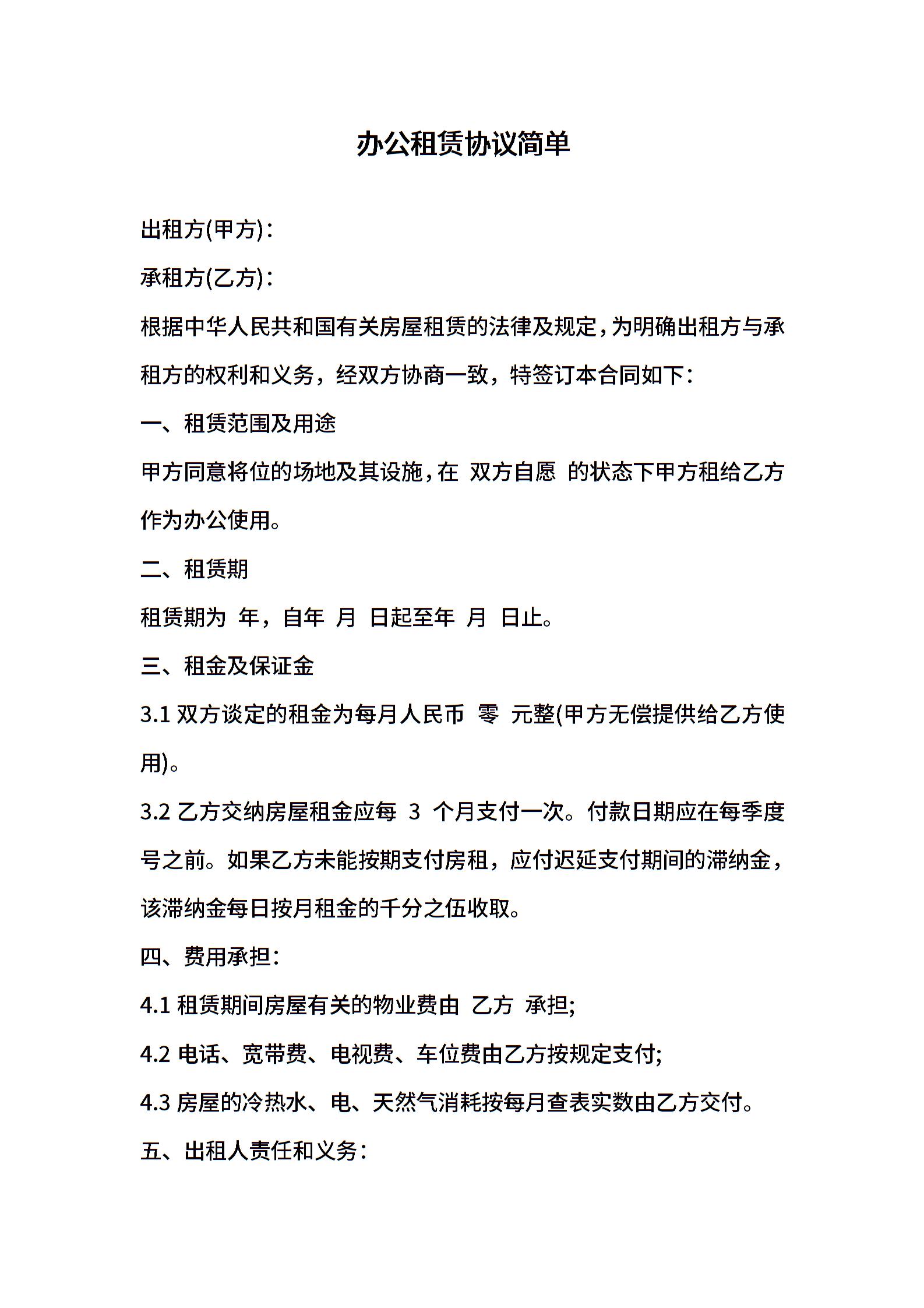 办公租赁协议简单

出租方(甲方)：

承租方(乙方)：

根据中华人民共和国有关房屋租赁的法律及规定，为明确出租方与承租方的权利和义务，经双方协商一致，特签订本合同如下：

一、租赁范围及用途

甲方同意将位的场地及其设施，在 双方自愿 的状态下甲方租给乙方作为办公使用。

二、租赁期

租赁期为 年，自年 月 日起至年 月 日止。

三、租金及保证金

3.1 双方谈定的租金为每月人民币 零 元整(甲方无偿提供给乙方使用)。

3.2 乙方交纳房屋租金应每 3 个月支付一次。付款日期应在每季度号之前。如果乙方未能按期支付房租，应付迟延支付期间的滞纳金，该滞纳金每日按月租金的千分之伍收取。

四、费用承担：

4.1 租赁期间房屋有关的物业费由 乙方 承担;

4.2 电话、宽带费、电视费、车位费由乙方按规定支付;

4.3 房屋的冷热水、电、天然气消耗按每月查表实数由乙方交付。

五、出租人责任和义务：